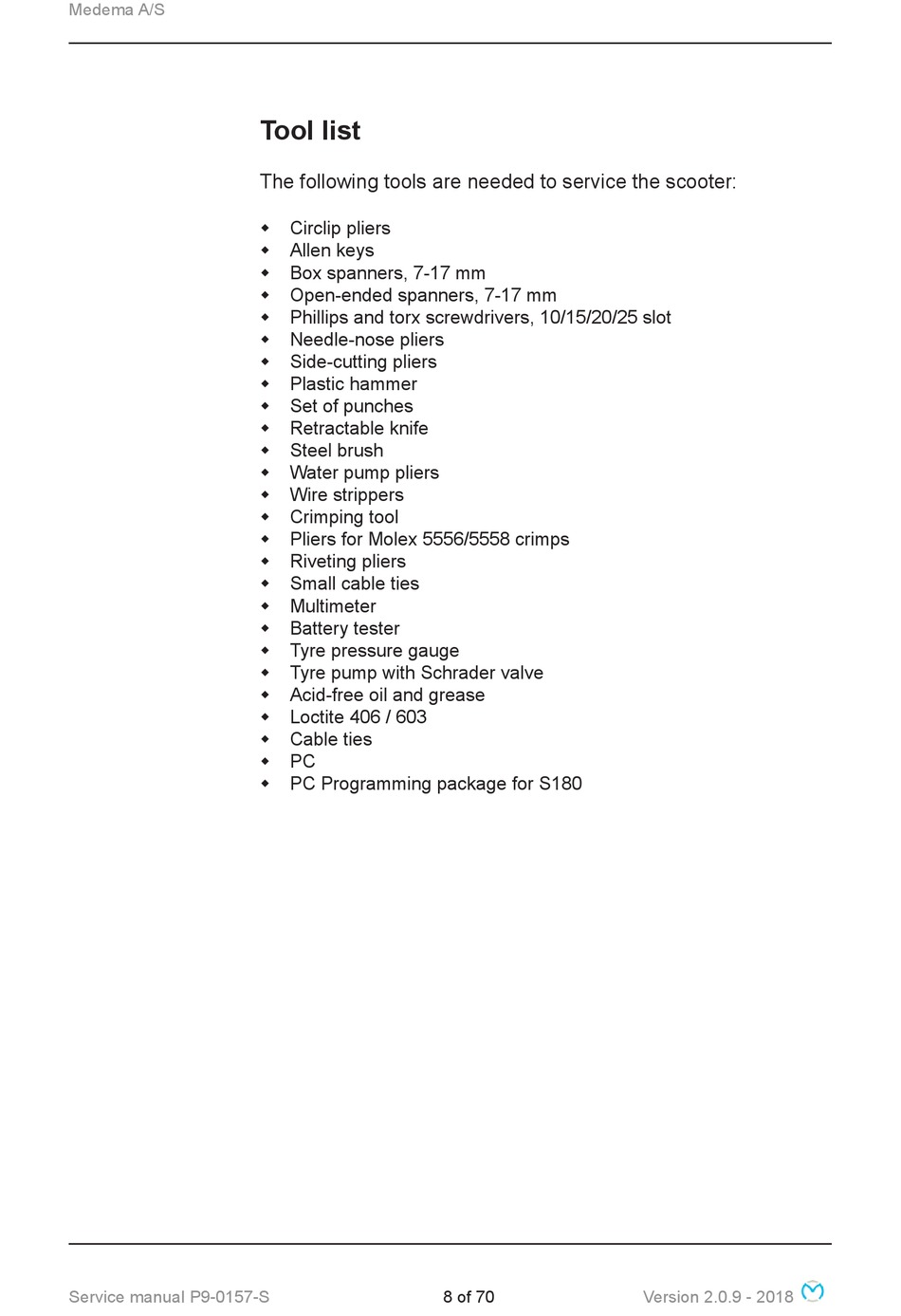 Medema A/S

Tool list

The following tools are needed to service the scooter:

- Circlip pliers
- Allen keys
- Box spanners, 7-17 mm
- Open-ended spanners, 7-17 mm
- Phillips and torx screwdrivers, 10/15/20/25 slot
- Needle-nose pliers
- Side-cutting pliers
- Plastic hammer
- Set of punches
- Retractable knife
- Steel brush
- Water pump pliers
- Wire strippers
- Crimping tool
- Pliers for Molex 5556/5558 crimps
- Riveting pliers
- Small cable ties
- Multimeter
- Battery tester
- Tyre pressure gauge
- Tyre pump with Schrader valve
- Acid-free oil and grease
- Loctite 406 / 603
- Cable ties
- PC
- PC Programming package for S180

Service manual P9-0157-S 8 of 70 Version 2.0.9 - 2018